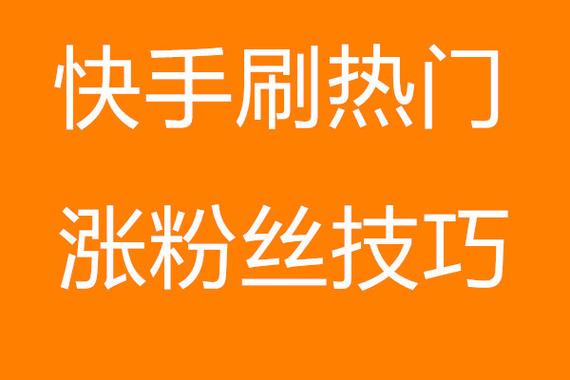 快手刷热门

涨粉丝技巧